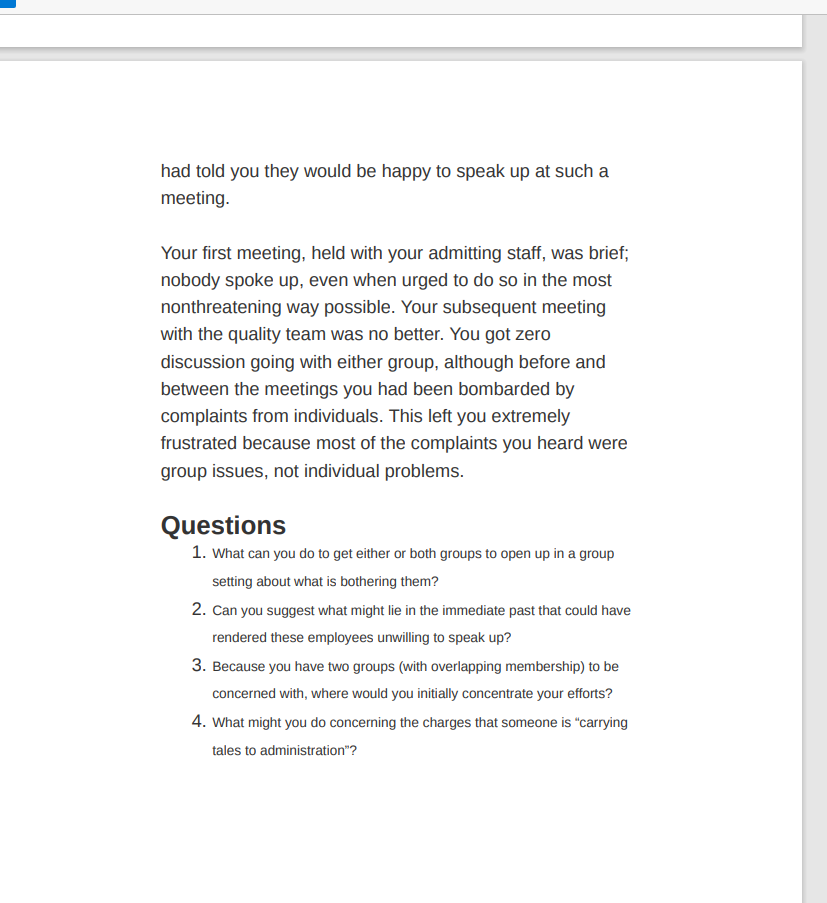 had told you they would be happy to speak up at such a meeting.

Your first meeting, held with your admitting staff, was brief; nobody spoke up, even when urged to do so in the most nonthreatening way possible. Your subsequent meeting with the quality team was no better. You got zero discussion going with either group, although before and between the meetings you had been bombarded by complaints from individuals. This left you extremely frustrated because most of the complaints you heard were group issues, not individual problems.

Questions

1. What can you do to get either or both groups to open up in a group setting about what is bothering them?
2. Can you suggest what might lie in the immediate past that could have rendered these employees unwilling to speak up?
3. Because you have two groups (with overlapping membership) to be concerned with, where would you initially concentrate your efforts?
4. What might you do concerning the charges that someone is “carrying tales to administration”?